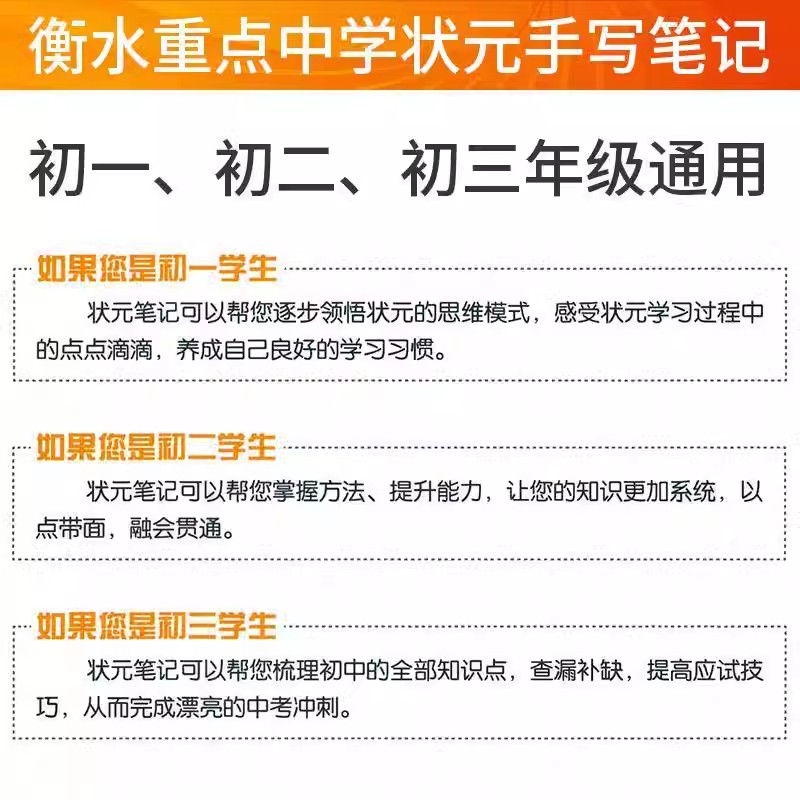 衡水重点中学状元手写笔记

初一、初二、初三年级通用

如果您是初一学生

状元笔记可以帮您逐步领悟状元的思维模式，感受状元学习过程中的点点滴滴，养成自己良好的学习习惯。

如果您是初二学生

状元笔记可以帮您掌握方法、提升能力，让您的知识更加系统，以点带面，融会贯通。

如果您是初三学生

状元笔记可以帮您梳理初中的全部知识点，查漏补缺，提高应试技巧，从而完成漂亮的中考冲刺。